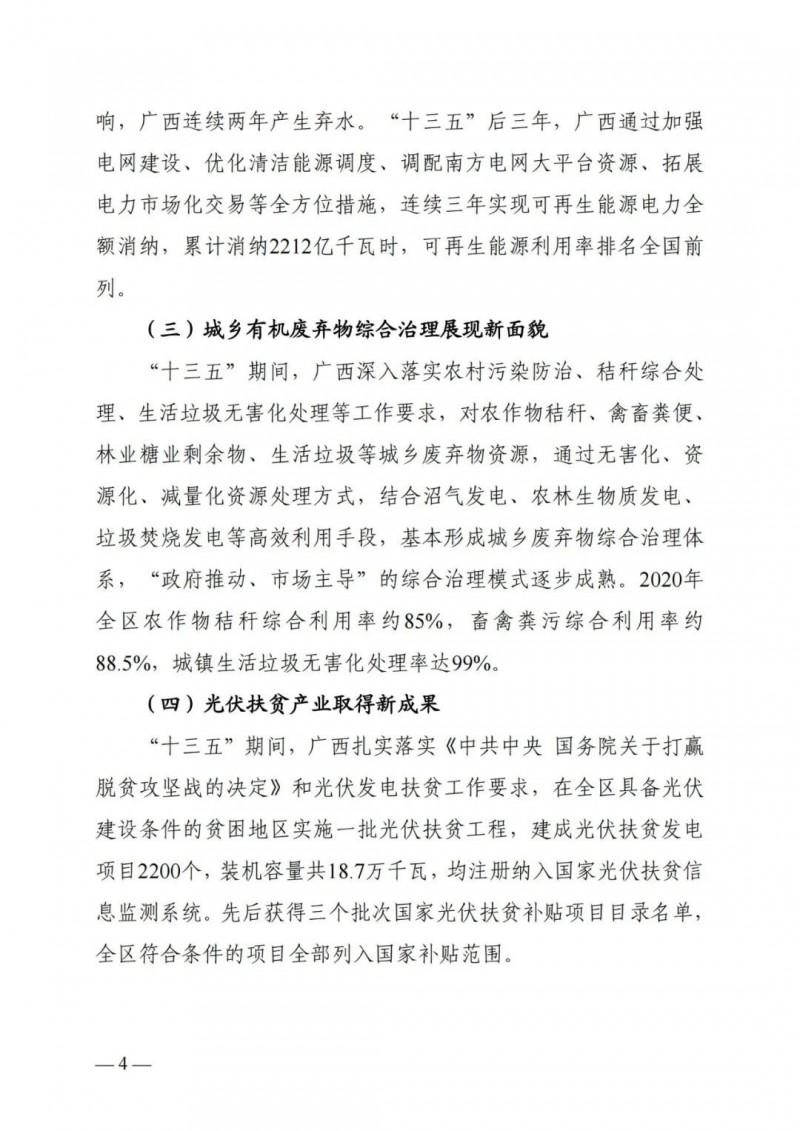 响，广西连续两年产生弃水。“十三五”后三年，广西通过加强电网建设、优化清洁能源调度、调配南方电网大平台资源、拓展电力市场化交易等全方位措施，连续三年实现可再生能源电力全额消纳，累计消纳2212亿千瓦时，可再生能源利用率排名全国前列。

（三）城乡有机废弃物综合治理展现新面貌

“十三五”期间，广西深入落实农村污染防治、秸秆综合处理、生活垃圾无害化处理等工作要求，对农作物秸秆、禽畜粪便、林业糖业剩余物、生活垃圾等城乡废弃物资源，通过无害化、资源化、减量化资源处理方式，结合沼气发电、农林生物质发电、垃圾焚烧发电等高效利用手段，基本形成城乡废弃物综合治理体系，“政府推动、市场主导”的综合治理模式逐步成熟。2020年全区农作物秸秆综合利用率约85%，畜禽粪污综合利用率约88.5%，城镇生活垃圾无害化处理率达99%。

（四）光伏扶贫产业取得新成果

“十三五”期间，广西扎实落实《中共中央 国务院关于打赢脱贫攻坚战的决定》和光伏发电扶贫工作要求，在全区具备光伏建设条件的贫困地区实施一批光伏扶贫工程，建成光伏扶贫发电项目2200个，装机容量共18.7万千瓦，均注册纳入国家光伏扶贫信息监测系统。先后获得三个批次国家光伏扶贫补贴项目目录名单，全区符合条件的项目全部列入国家补贴范围。

—4—